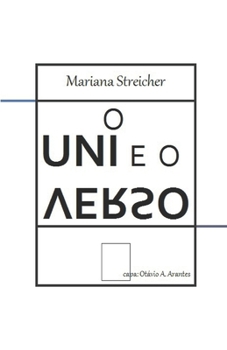 Mariana Streicher

O

UNI E O

VERSO

capa: Otávio A. Arantes